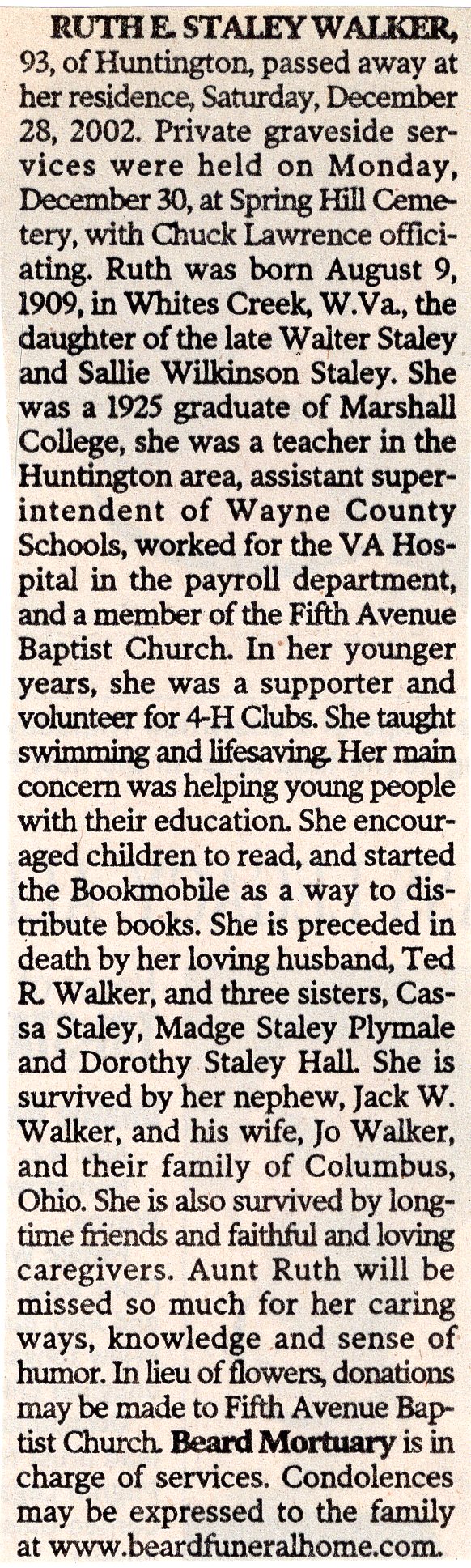 RUTH E. STALEY WALKER, 93, of Huntington, passed away at her residence, Saturday, December 28, 2002. Private graveside services were held on Monday, December 30, at Spring Hill Cemetery, with Chuck Lawrence officiating. Ruth was born August 9, 1909, in Whites Creek, W.Va., the daughter of the late Walter Staley and Sallie Wilkinson Staley. She was a 1925 graduate of Marshall College, she was a teacher in the Huntington area, assistant superintendent of Wayne County Schools, worked for the VA Hospital in the payroll department, and a member of the Fifth Avenue Baptist Church. In her younger years, she was a supporter and volunteer for 4-H Clubs. She taught swimming and lifesaving. Her main concern was helping young people with their education. She encouraged children to read, and started the Bookmobile as a way to distribute books. She is preceded in death by her loving husband, Ted R. Walker, and three sisters, Cassa Staley, Madge Staley Plymale and Dorothy Staley Hall. She is survived by her nephew, Jack W. Walker, and his wife, Jo Walker, and their family of Columbus, Ohio. She is also survived by longtime friends and faithful and loving caregivers. Aunt Ruth will be missed so much for her caring ways, knowledge and sense of humor. In lieu of flowers, donations may be made to Fifth Avenue Baptist Church. Beard Mortuary is in charge of services. Condolences may be expressed to the family at www.beardfuneralhome.com.